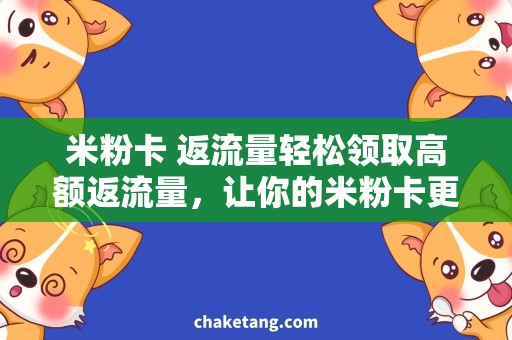 米粉卡 返流量轻松领取高额返流量，让你的米粉卡更

chaketang.com